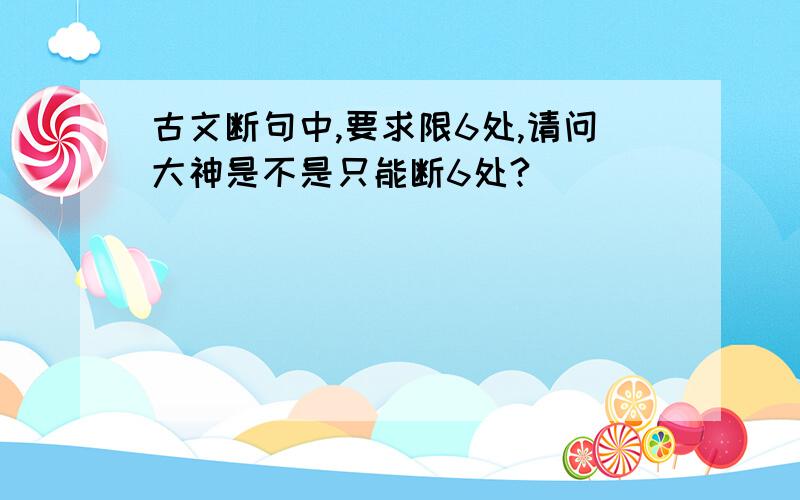 古文断句中,要求限6处,请问大神是不是只能断6处?